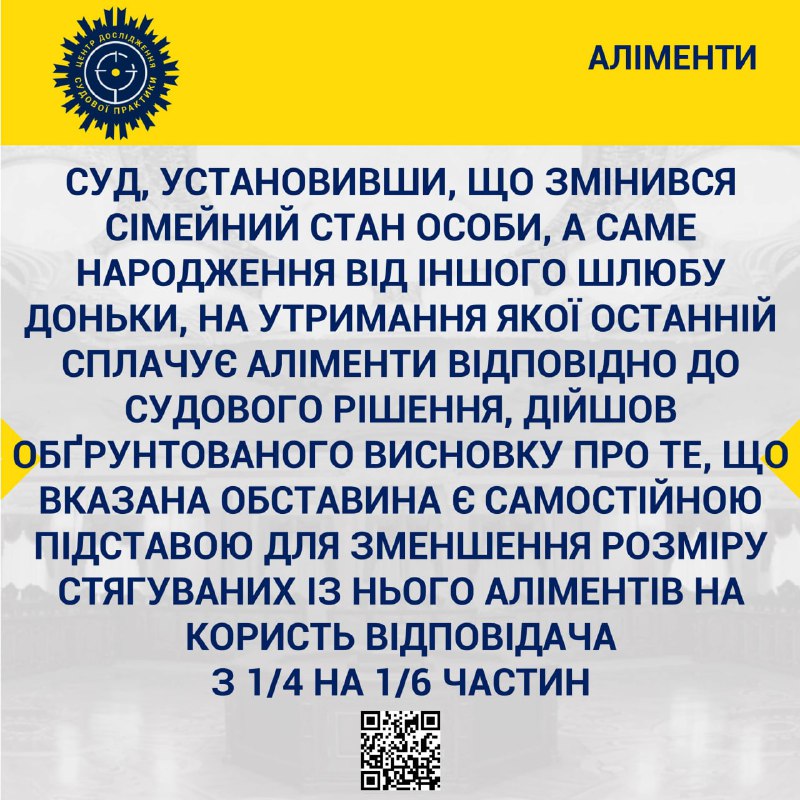 ЦЕНТР ДОСЛІДЖЕННЯ СУДОВОЇ ПРАКТИКИ

АЛІМЕНТИ

СУД, УСТАНОВИВШИ, ЩО ЗМІНИВСЯ СІМЕЙНИЙ СТАН ОСОБИ, А САМЕ НАРОДЖЕННЯ ВІД ІНШОГО ШЛЮБУ ДОНЬКИ, НА УТРИМАННЯ ЯКОЇ ОСТАННІЙ СПЛАЧУЄ АЛІМЕНТИ ВІДПОВІДНО ДО СУДОВОГО РІШЕННЯ, ДІЙШОВ ОБҐРУНТОВАНОГО ВИСНОВКУ ПРО ТЕ, ЩО ВКАЗАНА ОБСТАВИНА Є САМОСТІЙНОЮ ПІДСТАВОЮ ДЛЯ ЗМЕНШЕННЯ РОЗМІРУ СТЯГУВАНИХ ІЗ НЬОГО АЛІМЕНТІВ НА КОРИСТЬ ВІДПОВІДАЧА
З 1/4 НА 1/6 ЧАСТИН